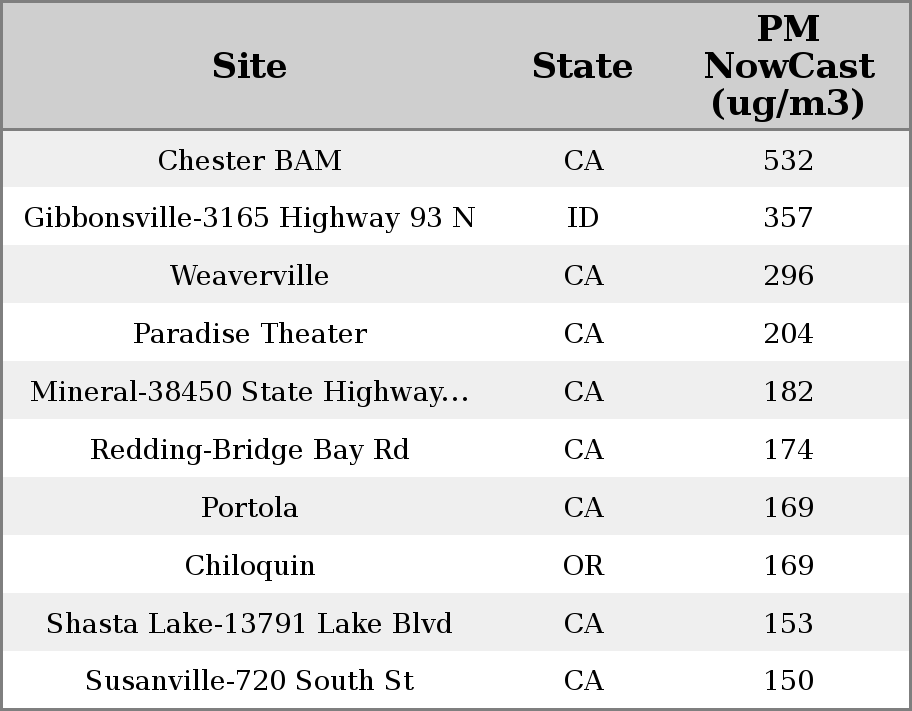 | Site | State | PM NowCast (ug/m3) |
|---|---|---|
| Chester BAM | CA | 532 |
| Gibbonsville-3165 Highway 93 N | ID | 357 |
| Weaverville | CA | 296 |
| Paradise Theater | CA | 204 |
| Mineral-38450 State Highway... | CA | 182 |
| Redding-Bridge Bay Rd | CA | 174 |
| Portola | CA | 169 |
| Chiloquin | OR | 169 |
| Shasta Lake-13791 Lake Blvd | CA | 153 |
| Susanville-720 South St | CA | 150 |